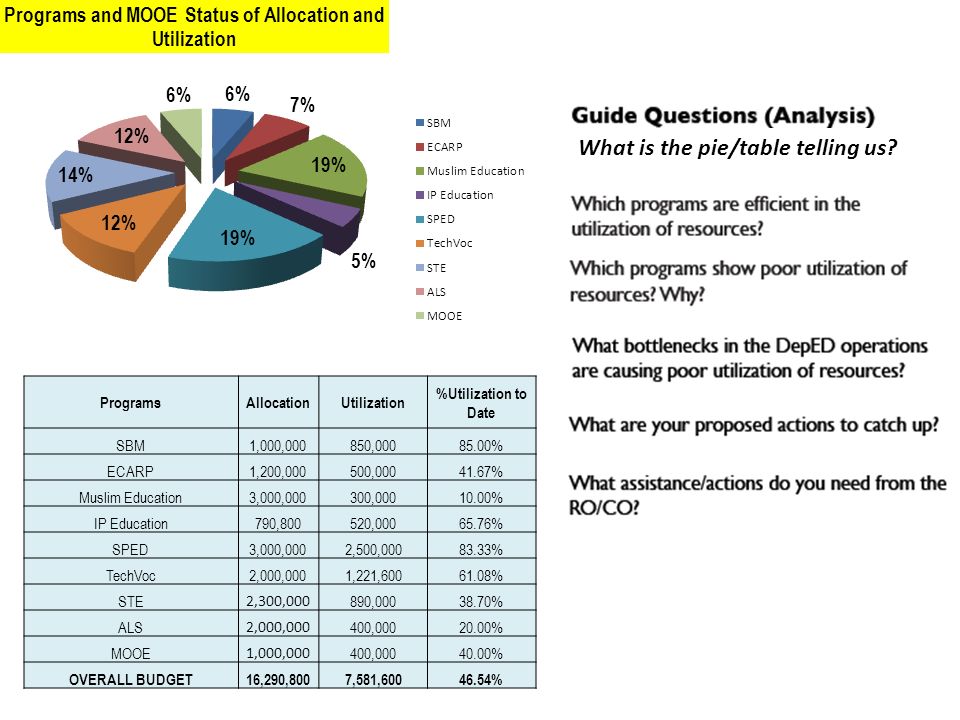 Programs and MOOE Status of Allocation and Utilization

6%
6%
7%
12%
19%
14%
12%
19%
5%

SBM
ECARP
Muslim Education
IP Education
SPED
TechVoc
STE
ALS
MOOE

| Programs | Allocation | Utilization | %Utilization to Date |
|---|---|---|---|
| SBM | 1,000,000 | 850,000 | 85.00% |
| ECARP | 1,200,000 | 500,000 | 41.67% |
| Muslim Education | 3,000,000 | 300,000 | 10.00% |
| IP Education | 790,800 | 520,000 | 65.76% |
| SPED | 3,000,000 | 2,500,000 | 83.33% |
| TechVoc | 2,000,000 | 1,221,600 | 61.08% |
| STE | 2,300,000 | 890,000 | 38.70% |
| ALS | 2,000,000 | 400,000 | 20.00% |
| MOOE | 1,000,000 | 400,000 | 40.00% |
| OVERALL BUDGET | 16,290,800 | 7,581,600 | 46.54% |

Guide Questions (Analysis)
What is the pie/table telling us?

Which programs are efficient in the utilization of resources?

Which programs show poor utilization of resources? Why?

What bottlenecks in the DepED operations are causing poor utilization of resources?

What are your proposed actions to catch up?

What assistance/actions do you need from the RO/CO?